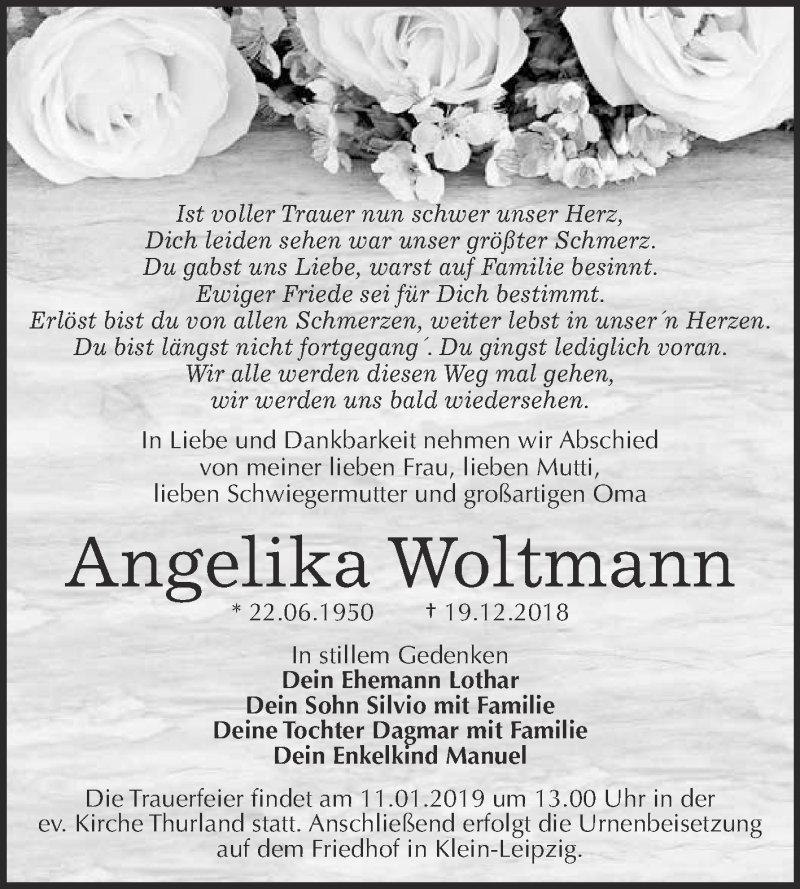 Ist voller Trauer nun schwer unser Herz,
Dich leiden sehen war unser größter Schmerz.
Du gabst uns Liebe, warst auf Familie besinnt.
Ewiger Friede sei für Dich bestimmt.
Erlöst bist du von allen Schmerzen, weiter lebst in unser´n Herzen.
Du bist längst nicht fortgegang´. Du gingst lediglich voran.
Wir alle werden diesen Weg mal gehen,
wir werden uns bald wiedersehen.

In Liebe und Dankbarkeit nehmen wir Abschied
von meiner lieben Frau, lieben Mutti,
lieben Schwiegermutter und großartigen Oma

Angelika Woltmann

* 22.06.1950 † 19.12.2018

In stillem Gedenken
Dein Ehemann Lothar
Dein Sohn Silvio mit Familie
Deine Tochter Dagmar mit Familie
Dein Enkelkind Manuel

Die Trauerfeier findet am 11.01.2019 um 13.00 Uhr in der ev. Kirche Thurland statt. Anschließend erfolgt die Urnenbeisetzung auf dem Friedhof in Klein-Leipzig.